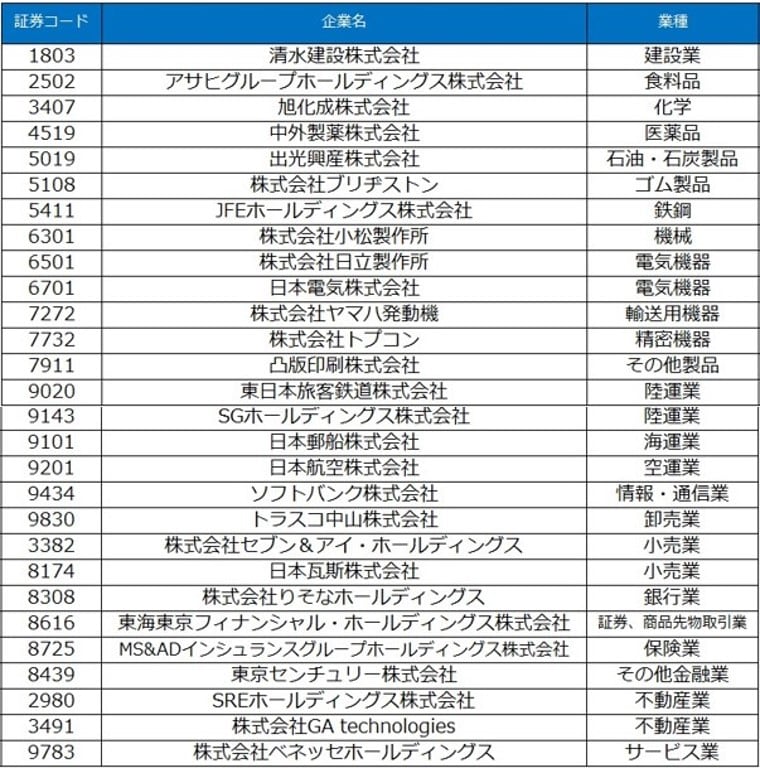 | 証券コード | 企業名 | 業種 |
|---|---|---|
| 1803 | 清水建設株式会社 | 建設業 |
| 2502 | アサヒグループホールディングス株式会社 | 食料品 |
| 3407 | 旭化成株式会社 | 化学 |
| 4519 | 中外製薬株式会社 | 医薬品 |
| 5019 | 出光興産株式会社 | 石油・石炭製品 |
| 5108 | 株式会社ブリヂストン | ゴム製品 |
| 5411 | JFEホールディングス株式会社 | 鉄鋼 |
| 6301 | 株式会社小松製作所 | 機械 |
| 6501 | 株式会社日立製作所 | 電気機器 |
| 6701 | 日本電気株式会社 | 電気機器 |
| 7272 | 株式会社ヤマハ発動機 | 輸送用機器 |
| 7732 | 株式会社トプコン | 精密機器 |
| 7911 | 凸版印刷株式会社 | その他製品 |
| 9020 | 東日本旅客鉄道株式会社 | 陸運業 |
| 9143 | SGホールディングス株式会社 | 陸運業 |
| 9101 | 日本郵船株式会社 | 海運業 |
| 9201 | 日本航空株式会社 | 空運業 |
| 9434 | ソフトバンク株式会社 | 情報・通信業 |
| 9830 | トラスコ中山株式会社 | 卸売業 |
| 3382 | 株式会社セブン＆アイ・ホールディングス | 小売業 |
| 8174 | 日本瓦斯株式会社 | 小売業 |
| 8308 | 株式会社りそなホールディングス | 銀行業 |
| 8616 | 東海東京フィナンシャル・ホールディングス株式会社 | 証券、商品先物取引業 |
| 8725 | MS&ADインシュランスグループホールディングス株式会社 | 保険業 |
| 8439 | 東京センチュリー株式会社 | その他金融業 |
| 2980 | SREホールディングス株式会社 | 不動産業 |
| 3491 | 株式会社GA technologies | 不動産業 |
| 9783 | 株式会社ベネッセホールディングス | サービス業 |